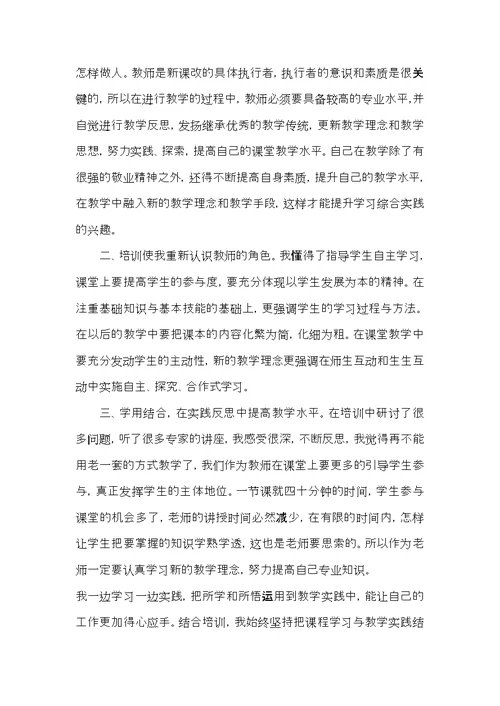 怎样做人。教师是新课改的具体执行者，执行者的意识和素质是很关键的，所以在进行教学的过程中，教师必须要具备较高的专业水平，并自觉进行教学反思，发扬继承优秀的教学传统，更新教学理念和教学思想，努力实践、探索，提高自己的课堂教学水平。自己在教学除了有很强的敬业精神之外，还得不断提高自身素质，提升自己的教学水平，在教学中融入新的教学理念和教学手段，这样才能提升学习综合实践的兴趣。

二、培训使我重新认识教师的角色。我懂得了指导学生自主学习，课堂上要提高学生的参与度，要充分体现以学生发展为本的精神。在注重基础知识与基本技能的基础上，更强调学生的学习过程与方法。在以后的教学中要把课本的内容化繁为简，化细为粗。在课堂教学中要充分发动学生的主动性，新的教学理念更强调在师生互动和生生互动中实施自主、探究、合作式学习。

三、学用结合，在实践反思中提高教学水平。在培训中研讨了很多问题，听了很多专家的讲座，我感受很深，不断反思，我觉得再不能用老一套的方式教学了，我们作为教师在课堂上要更多的引导学生参与，真正发挥学生的主体地位。一节课就四十分钟的时间，学生参与课堂的机会多了，老师的讲授时间必然减少，在有限的时间内，怎样让学生把要掌握的知识学熟学透，这也是老师要思索的。所以作为老师一定要认真学习新的教学理念，努力提高自己专业知识。

我一边学习一边实践，把所学和所悟运用到教学实践中，能让自己的工作更加得心应手。结合培训，我始终坚持把课程学习与教学实践结